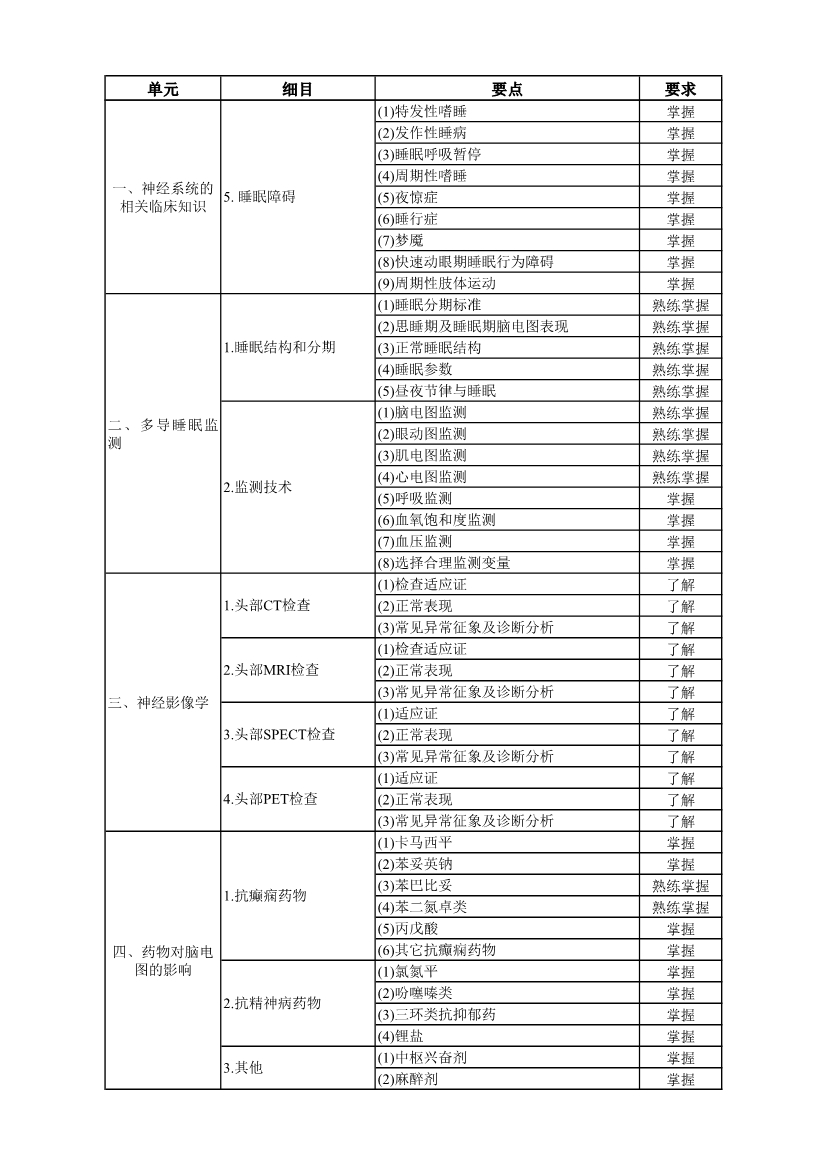 | 单元 | 细目 | 要点 | 要求 |
|---|---|---|---|
| 一、神经系统的相关临床知识 | 5. 睡眠障碍 | (1)特发性嗜睡 | 掌握 |
| | | (2)发作性睡病 | 掌握 |
| | | (3)睡眠呼吸暂停 | 掌握 |
| | | (4)周期性嗜睡 | 掌握 |
| | | (5)夜惊症 | 掌握 |
| | | (6)睡行症 | 掌握 |
| | | (7)梦魇 | 掌握 |
| | | (8)快速动眼期睡眠行为障碍 | 掌握 |
| | | (9)周期性肢体运动 | 掌握 |
| 二、多导睡眠监测 | 1.睡眠结构和分期 | (1)睡眠分期标准 | 熟练掌握 |
| | | (2)思睡期及睡眠期脑电图表现 | 熟练掌握 |
| | | (3)正常睡眠结构 | 熟练掌握 |
| | | (4)睡眠参数 | 熟练掌握 |
| | | (5)昼夜节律与睡眠 | 熟练掌握 |
| | 2.监测技术 | (1)脑电图监测 | 熟练掌握 |
| | | (2)眼动图监测 | 熟练掌握 |
| | | (3)肌电图监测 | 熟练掌握 |
| | | (4)心电图监测 | 熟练掌握 |
| | | (5)呼吸监测 | 掌握 |
| | | (6)血氧饱和度监测 | 掌握 |
| | | (7)血压监测 | 掌握 |
| | | (8)选择合理监测变量 | 掌握 |
| 三、神经影像学 | 1.头部CT检查 | (1)检查适应证 | 了解 |
| | | (2)正常表现 | 了解 |
| | | (3)常见异常征象及诊断分析 | 了解 |
| | 2.头部MRI检查 | (1)检查适应证 | 了解 |
| | | (2)正常表现 | 了解 |
| | | (3)常见异常征象及诊断分析 | 了解 |
| | 3.头部SPECT检查 | (1)适应证 | 了解 |
| | | (2)正常表现 | 了解 |
| | | (3)常见异常征象及诊断分析 | 了解 |
| | 4.头部PET检查 | (1)适应证 | 了解 |
| | | (2)正常表现 | 了解 |
| | | (3)常见异常征象及诊断分析 | 了解 |
| 四、药物对脑电图的影响 | 1.抗癫痫药物 | (1)卡马西平 | 掌握 |
| | | (2)苯妥英钠 | 掌握 |
| | | (3)苯巴比妥 | 熟练掌握 |
| | | (4)苯二氮卓类 | 熟练掌握 |
| | | (5)丙戊酸 | 掌握 |
| | | (6)其它抗癫痫药物 | 掌握 |
| | 2.抗精神病药物 | (1)氯氮平 | 掌握 |
| | | (2)吩噻嗪类 | 掌握 |
| | | (3)三环类抗抑郁药 | 掌握 |
| | | (4)锂盐 | 掌握 |
| | 3.其他 | (1)中枢兴奋剂 | 掌握 |
| | | (2)麻醉剂 | 掌握 |